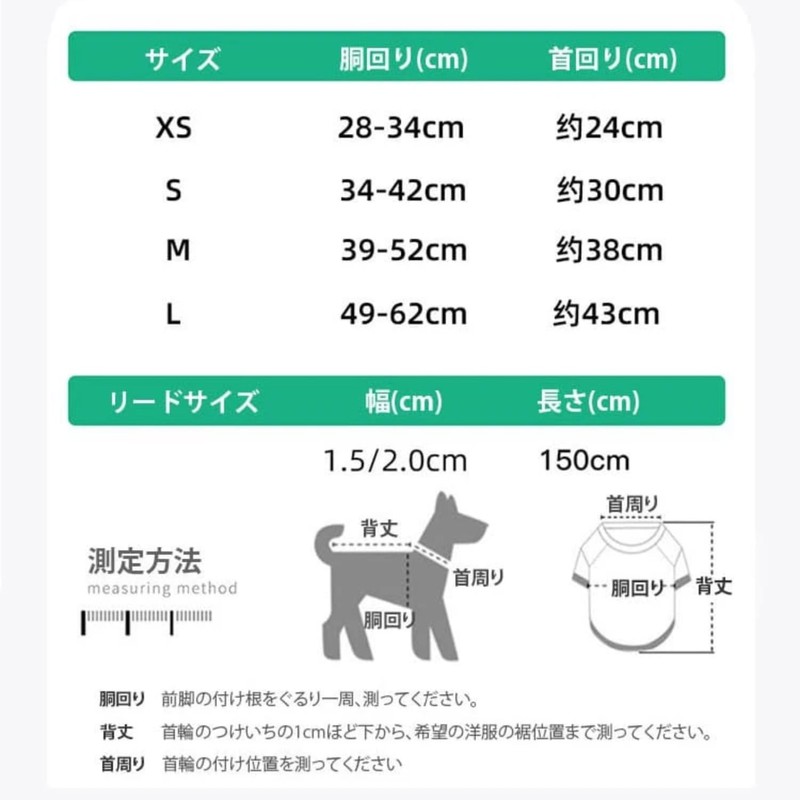 | サイズ | 胴回り(cm) | 首回り(cm) |
|---|---|---|
| XS | 28-34cm | 約24cm |
| S | 34-42cm | 約30cm |
| M | 39-52cm | 約38cm |
| L | 49-62cm | 約43cm |

| リードサイズ | 幅(cm) | 長さ(cm) |
|---|---|---|
| | 1.5/2.0cm | 150cm |

測定方法
measuring method

背丈
首周り
胴回り

首周り
胴回り
背丈

胴回り 前脚の付け根をぐるり一周、測ってください。
背丈 首輪のつけいちの1cmほど下から、希望の洋服の裾位置まで測ってください。
首周り 首輪の付け位置を測ってください